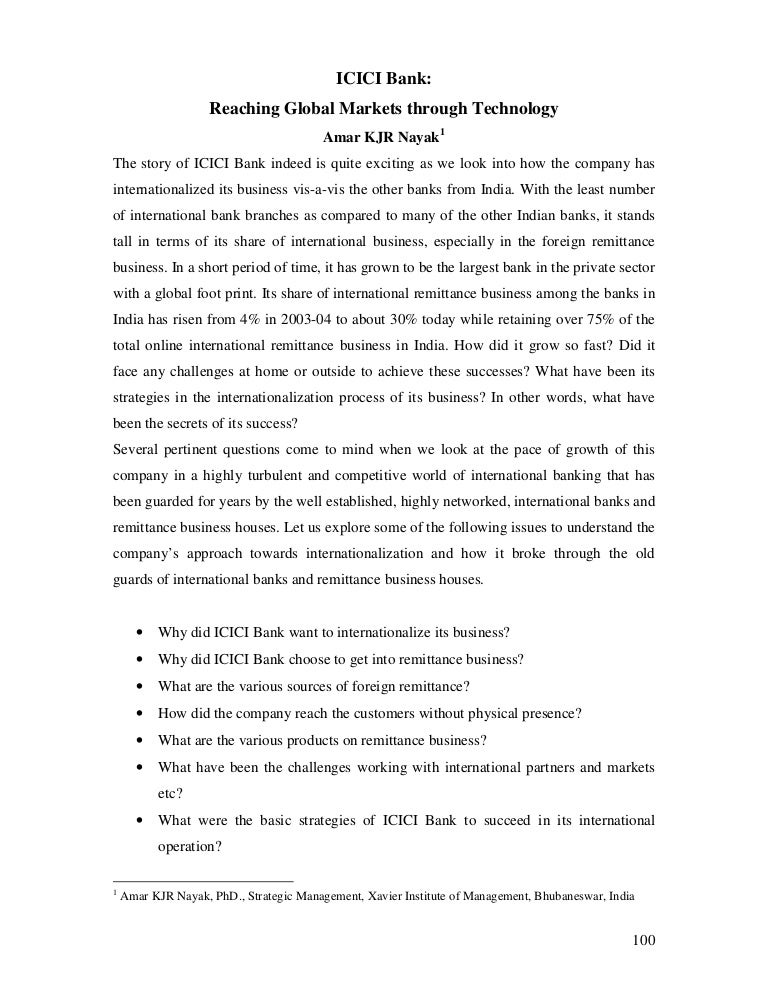 ICICI Bank:
Reaching Global Markets through Technology
Amar KJR Nayak$^1$

The story of ICICI Bank indeed is quite exciting as we look into how the company has internationalized its business vis-a-vis the other banks from India. With the least number of international bank branches as compared to many of the other Indian banks, it stands tall in terms of its share of international business, especially in the foreign remittance business. In a short period of time, it has grown to be the largest bank in the private sector with a global foot print. Its share of international remittance business among the banks in India has risen from 4% in 2003-04 to about 30% today while retaining over 75% of the total online international remittance business in India. How did it grow so fast? Did it face any challenges at home or outside to achieve these successes? What have been its strategies in the internationalization process of its business? In other words, what have been the secrets of its success?
Several pertinent questions come to mind when we look at the pace of growth of this company in a highly turbulent and competitive world of international banking that has been guarded for years by the well established, highly networked, international banks and remittance business houses. Let us explore some of the following issues to understand the company's approach towards internationalization and how it broke through the old guards of international banks and remittance business houses.

• Why did ICICI Bank want to internationalize its business?
• Why did ICICI Bank choose to get into remittance business?
• What are the various sources of foreign remittance?
• How did the company reach the customers without physical presence?
• What are the various products on remittance business?
• What have been the challenges working with international partners and markets etc?
• What were the basic strategies of ICICI Bank to succeed in its international operation?

$^1$ Amar KJR Nayak, PhD., Strategic Management, Xavier Institute of Management, Bhubaneswar, India

100